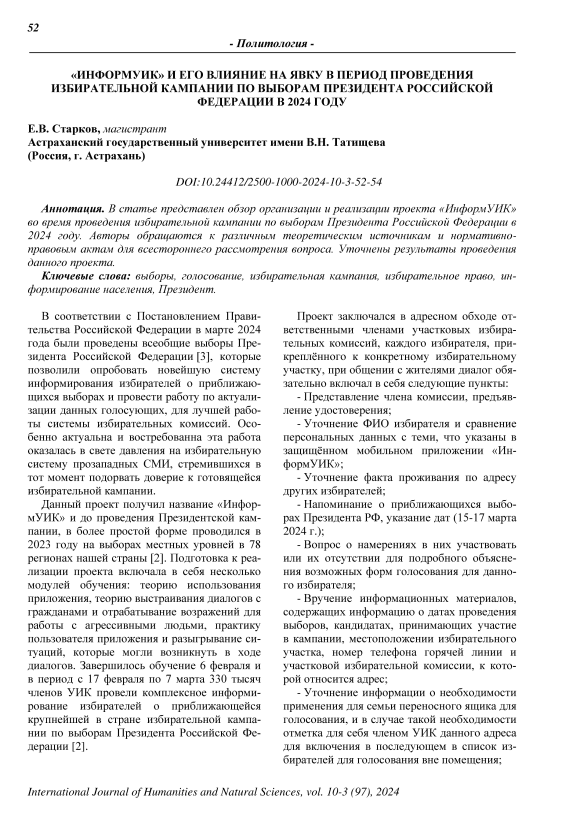 52

- Политология -

«ИНФОРМУИК» И ЕГО ВЛИЯНИЕ НА ЯВКУ В ПЕРИОД ПРОВЕДЕНИЯ ИЗБИРАТЕЛЬНОЙ КАМПАНИИ ПО ВЫБОРАМ ПРЕЗИДЕНТА РОССИЙСКОЙ ФЕДЕРАЦИИ В 2024 ГОДУ

Е.В. Старков, магистрант
Астраханский государственный университет имени В.Н. Татищева
(Россия, г. Астрахань)

DOI:10.24412/2500-1000-2024-10-3-52-54

Аннотация. В статье представлен обзор организации и реализации проекта «ИнформУИК» во время проведения избирательной кампании по выборам Президента Российской Федерации в 2024 году. Авторы обращаются к различным теоретическим источникам и нормативно-правовым актам для всестороннего рассмотрения вопроса. Уточнены результаты проведения данного проекта.

Ключевые слова: выборы, голосование, избирательная кампания, избирательное право, информирование населения, Президент.

В соответствии с Постановлением Правительства Российской Федерации в марте 2024 года были проведены всеобщие выборы Президента Российской Федерации [3], которые позволили опробовать новейшую систему информирования избирателей о приближающихся выборах и провести работу по актуализации данных голосующих, для лучшей работы системы избирательных комиссий. Особенно актуальна и востребованна эта работа оказалась в свете давления на избирательную систему прозападных СМИ, стремившихся в тот момент подорвать доверие к готовящейся избирательной кампании.

Данный проект получил название «ИнформУИК» и до проведения Президентской кампании, в более простой форме проводился в 2023 году на выборах местных уровней в 78 регионах нашей страны [2]. Подготовка к реализации проекта включала в себя несколько модулей обучения: теорию использования приложения, теорию выстраивания диалогов с гражданами и отрабатывание возражений для работы с агрессивными людьми, практику пользователя приложения и разыгрывание ситуаций, которые могли возникнуть в ходе диалогов. Завершилось обучение 6 февраля и в период с 17 февраля по 7 марта 330 тысяч членов УИК провели комплексное информирование избирателей о приближающейся крупнейшей в стране избирательной кампании по выборам Президента Российской Федерации [2].

Проект заключался в адресном обходе ответственными членами участковых избирательных комиссий, каждого избирателя, прикреплённого к конкретному избирательному участку, при общении с жителями диалог обязательно включал в себя следующие пункты:

- Представление члена комиссии, предъявление удостоверения;

- Уточнение ФИО избирателя и сравнение персональных данных с теми, что указаны в защищённом мобильном приложении «ИнформУИК»;

- Уточнение факта проживания по адресу других избирателей;

- Напоминание о приближающихся выборах Президента РФ, указание дат (15-17 марта 2024 г.);

- Вопрос о намерениях в них участвовать или их отсутствии для подробного объяснения возможных форм голосования для данного избирателя;

- Вручение информационных материалов, содержащих информацию о датах проведения выборов, кандидатах, принимающих участие в кампании, местоположении избирательного участка, номер телефона горячей линии и участковой избирательной комиссии, к которой относится адрес;

- Уточнение информации о необходимости применения для семьи переносного ящика для голосования, и в случае такой необходимости отметка для себя членом УИК данного адреса для включения в последующем в список избирателей для голосования вне помещения;

International Journal of Humanities and Natural Sciences, vol. 10-3 (97), 2024